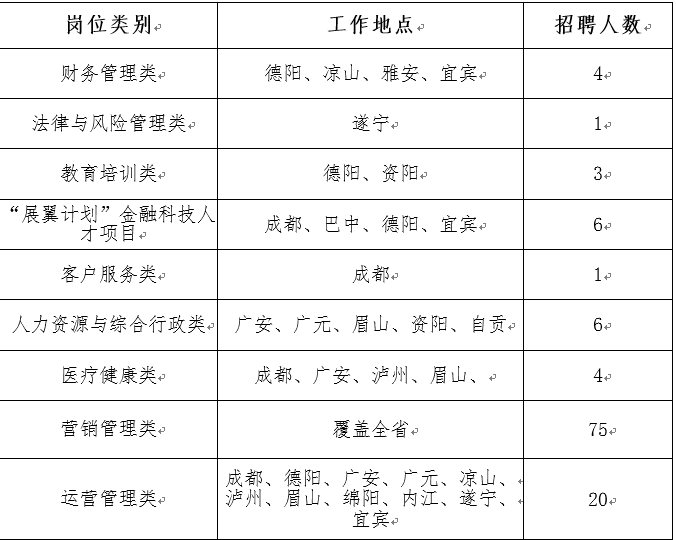 | 岗位类别 | 工作地点 | 招聘人数 |
|---|---|---|
| 财务管理类 | 德阳、凉山、雅安、宜宾 | 4 |
| 法律与风险管理类 | 遂宁 | 1 |
| 教育培训类 | 德阳、资阳 | 3 |
| “展翼计划”金融科技人才项目 | 成都、巴中、德阳、宜宾 | 6 |
| 客户服务类 | 成都 | 1 |
| 人力资源与综合行政类 | 广安、广元、眉山、资阳、自贡 | 6 |
| 医疗健康类 | 成都、广安、泸州、眉山、 | 4 |
| 营销管理类 | 覆盖全省 | 75 |
| 运营管理类 | 成都、德阳、广安、广元、凉山、泸州、眉山、绵阳、内江、遂宁、宜宾 | 20 |